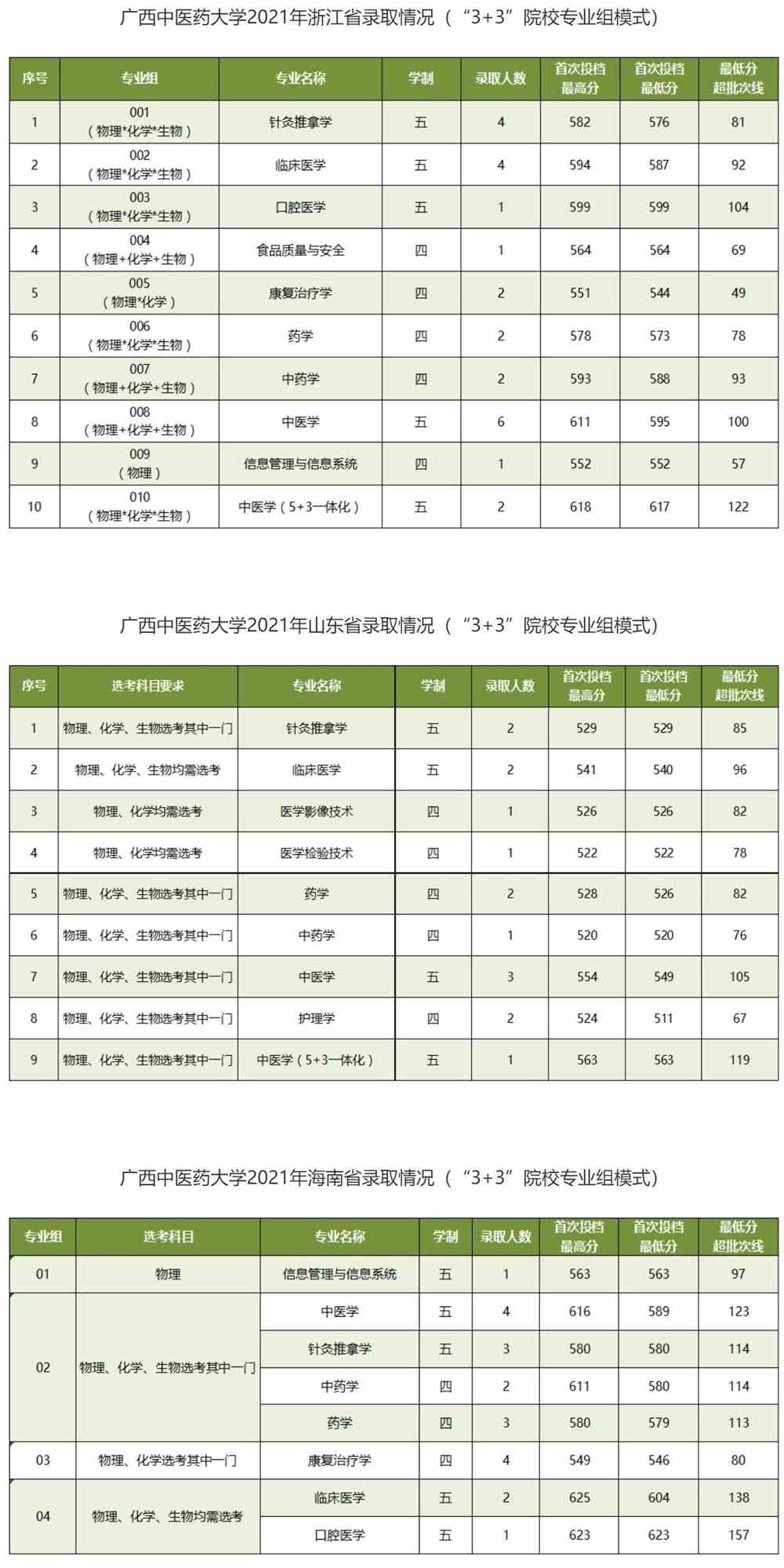 广西中医药大学2021年浙江省录取情况（“3+3”院校专业组模式）

| 序号 | 专业组 | 专业名称 | 学制 | 录取人数 | 首次投档最高分 | 首次投档最低分 | 最低分超批次线 |
|---|---|---|---|---|---|---|---|
| 1 | 001（物理*化学*生物） | 针灸推拿学 | 五 | 4 | 582 | 576 | 81 |
| 2 | 002（物理*化学*生物） | 临床医学 | 五 | 4 | 594 | 587 | 92 |
| 3 | 003（物理*化学*生物） | 口腔医学 | 五 | 1 | 599 | 599 | 104 |
| 4 | 004（物理+化学+生物） | 食品质量与安全 | 四 | 1 | 564 | 564 | 69 |
| 5 | 005（物理*化学） | 康复治疗学 | 四 | 2 | 551 | 544 | 49 |
| 6 | 006（物理*化学*生物） | 药学 | 四 | 2 | 578 | 573 | 78 |
| 7 | 007（物理+化学+生物） | 中药学 | 四 | 2 | 593 | 588 | 93 |
| 8 | 008（物理+化学+生物） | 中医学 | 五 | 6 | 611 | 595 | 100 |
| 9 | 009（物理） | 信息管理与信息系统 | 四 | 1 | 552 | 552 | 57 |
| 10 | 010（物理*化学*生物） | 中医学（5+3一体化） | 五 | 2 | 618 | 617 | 122 |

广西中医药大学2021年山东省录取情况（“3+3”院校专业组模式）

| 序号 | 选考科目要求 | 专业名称 | 学制 | 录取人数 | 首次投档最高分 | 首次投档最低分 | 最低分超批次线 |
|---|---|---|---|---|---|---|---|
| 1 | 物理、化学、生物选考其中一门 | 针灸推拿学 | 五 | 2 | 529 | 529 | 85 |
| 2 | 物理、化学、生物均需选考 | 临床医学 | 五 | 2 | 541 | 540 | 96 |
| 3 | 物理、化学均需选考 | 医学影像技术 | 四 | 1 | 526 | 526 | 82 |
| 4 | 物理、化学均需选考 | 医学检验技术 | 四 | 1 | 522 | 522 | 78 |
| 5 | 物理、化学、生物选考其中一门 | 药学 | 四 | 2 | 528 | 526 | 82 |
| 6 | 物理、化学、生物选考其中一门 | 中药学 | 四 | 1 | 520 | 520 | 76 |
| 7 | 物理、化学、生物选考其中一门 | 中医学 | 五 | 3 | 554 | 549 | 105 |
| 8 | 物理、化学、生物选考其中一门 | 护理学 | 四 | 2 | 524 | 511 | 67 |
| 9 | 物理、化学、生物选考其中一门 | 中医学（5+3一体化） | 五 | 1 | 563 | 563 | 119 |

广西中医药大学2021年海南省录取情况（“3+3”院校专业组模式）

| 专业组 | 选考科目 | 专业名称 | 学制 | 录取人数 | 首次投档最高分 | 首次投档最低分 | 最低分超批次线 |
|---|---|---|---|---|---|---|---|
| 01 | 物理 | 信息管理与信息系统 | 五 | 1 | 563 | 563 | 97 |
| 02 | 物理、化学、生物选考其中一门 | 中医学 | 五 | 4 | 616 | 589 | 123 |
| | | 针灸推拿学 | 五 | 3 | 580 | 580 | 114 |
| | | 中药学 | 四 | 2 | 611 | 580 | 114 |
| | | 药学 | 四 | 3 | 580 | 579 | 113 |
| 03 | 物理、化学选考其中一门 | 康复治疗学 | 四 | 4 | 549 | 546 | 80 |
| 04 | 物理、化学、生物均需选考 | 临床医学 | 五 | 2 | 625 | 604 | 138 |
| | | 口腔医学 | 五 | 1 | 623 | 623 | 157 |